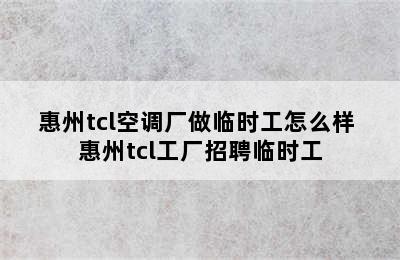 惠州tcl空调厂做临时工怎么样
惠州tcl工厂招聘临时工